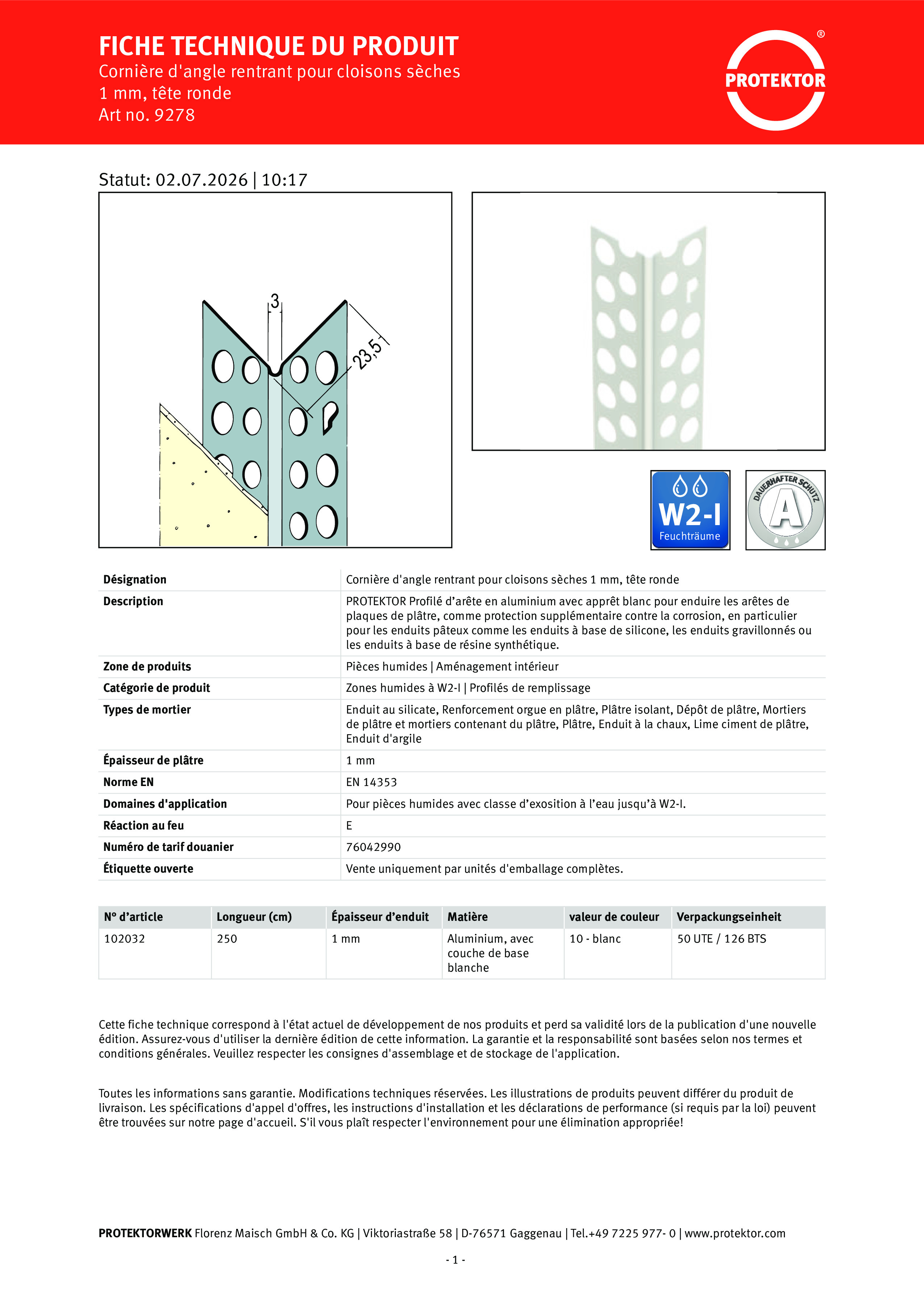 FICHE TECHNIQUE DU PRODUIT
Cornière d'angle rentrant pour cloisons sèches 1 mm, tête ronde
Art no. 9278

PROTEKTOR ®

Statut: 02.07.2026 | 10:17

3
23,5

W2-I
Feuchträume

DAUERHAFTER SCHUTZ
A

| Désignation | Cornière d'angle rentrant pour cloisons sèches 1 mm, tête ronde |
|---|---|
| Description | PROTEKTOR Profilé d’arête en aluminium avec apprêt blanc pour enduire les arêtes de plaques de plâtre, comme protection supplémentaire contre la corrosion, en particulier pour les enduits pâteux comme les enduits à base de silicone, les enduits gravillonnés ou les enduits à base de résine synthétique. |
| Zone de produits | Pièces humides \| Aménagement intérieur |
| Catégorie de produit | Zones humides à W2-I \| Profilés de remplissage |
| Types de mortier | Enduit au silicate, Renforcement orgue en plâtre, Plâtre isolant, Dépôt de plâtre, Mortiers de plâtre et mortiers contenant du plâtre, Plâtre, Enduit à la chaux, Lime ciment de plâtre, Enduit d'argile |
| Épaisseur de plâtre | 1 mm |
| Norme EN | EN 14353 |
| Domaines d'application | Pour pièces humides avec classe d’exosition à l’eau jusqu’à W2-I. |
| Réaction au feu | E |
| Numéro de tarif douanier | 76042990 |
| Étiquette ouverte | Vente uniquement par unités d'emballage complètes. |

| N° d’article | Longueur (cm) | Épaisseur d’enduit | Matière | valeur de couleur | Verpackungseinheit |
|---|---|---|---|---|---|
| 102032 | 250 | 1 mm | Aluminium, avec couche de base blanche | 10 - blanc | 50 UTE / 126 BTS |

Cette fiche technique correspond à l'état actuel de développement de nos produits et perd sa validité lors de la publication d'une nouvelle édition. Assurez-vous d'utiliser la dernière édition de cette information. La garantie et la responsabilité sont basées selon nos termes et conditions générales. Veuillez respecter les consignes d'assemblage et de stockage de l'application.

Toutes les informations sans garantie. Modifications techniques réservées. Les illustrations de produits peuvent différer du produit de livraison. Les spécifications d'appel d'offres, les instructions d'installation et les déclarations de performance (si requis par la loi) peuvent être trouvées sur notre page d'accueil. S'il vous plaît respecter l'environnement pour une élimination appropriée!

PROTEKTORWERK Florenz Maisch GmbH & Co. KG | Viktoriastraße 58 | D-76571 Gaggenau | Tel.+49 7225 977- 0 | www.protektor.com

- 1 -